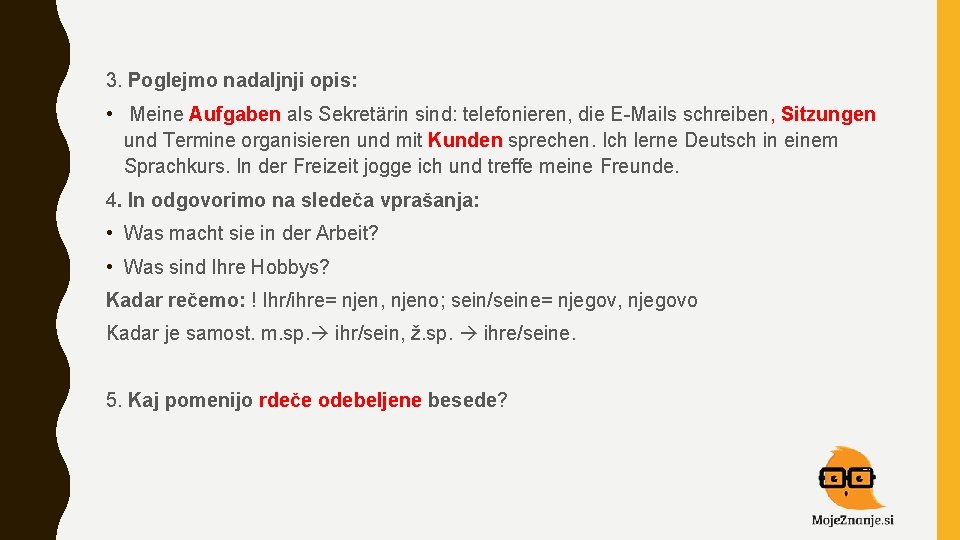 3. Poglejmo nadaljnji opis:

• Meine Aufgaben als Sekretärin sind: telefonieren, die E-Mails schreiben, Sitzungen und Termine organisieren und mit Kunden sprechen. Ich lerne Deutsch in einem Sprachkurs. In der Freizeit jogge ich und treffe meine Freunde.

4. In odgovorimo na sledeča vprašanja:

• Was macht sie in der Arbeit?

• Was sind Ihre Hobbys?

Kadar rečemo: ! Ihr/ihre= njen, njeno; sein/seine= njegov, njegovo

Kadar je samost. m.sp.→ ihr/sein, ž.sp. → ihre/seine.

5. Kaj pomenijo rdeče odebeljene besede?

MojeZnanje.si